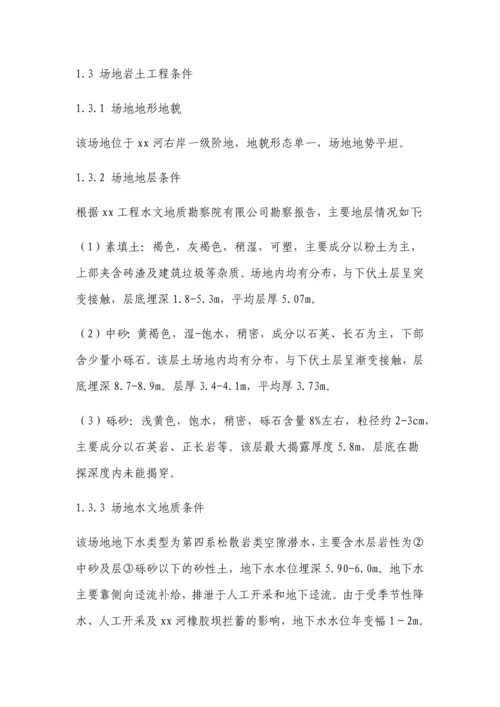 1.3 场地岩土工程条件

1.3.1 场地地形地貌

该场地位于 xx 河右岸一级阶地，地貌形态单一，场地地势平坦。

1.3.2 场地地层条件

根据 xx 工程水文地质勘察院有限公司勘察报告，主要地层情况如下:

（1）素填土：褐色，灰褐色，稍湿，可塑，主要成分以粉土为主，上部夹含砖渣及建筑垃圾等杂质。场地内均有分布，与下伏土层呈突变接触，层底埋深 1.8-5.3m，平均层厚 5.07m。

（2）中砂：黄褐色，湿-饱水，稍密，成分以石英、长石为主，下部含少量小砾石。该层土场地内均有分布，与下伏土层呈渐变接触，层底埋深 8.7-8.9m。层厚 3.4-4.1m，平均厚 3.73m。

（3）砾砂：浅黄色，饱水，稍密，砾石含量 8%左右，粒径约 2-3cm，主要成分以石英岩、正长岩等。该层最大揭露厚度 5.8m，层底在勘探深度内未能揭穿。

1.3.3 场地水文地质条件

该场地地下水类型为第四系松散岩类空隙潜水，主要含水层岩性为②中砂及层③砾砂以下的砂性土，地下水水位埋深 5.90-6.0m。地下水主要靠侧向迳流补给，排泄于人工开采和地下迳流。由于受季节性降水、人工开采及 xx 河橡胶坝拦蓄的影响，地下水水位年变幅 1～2m。